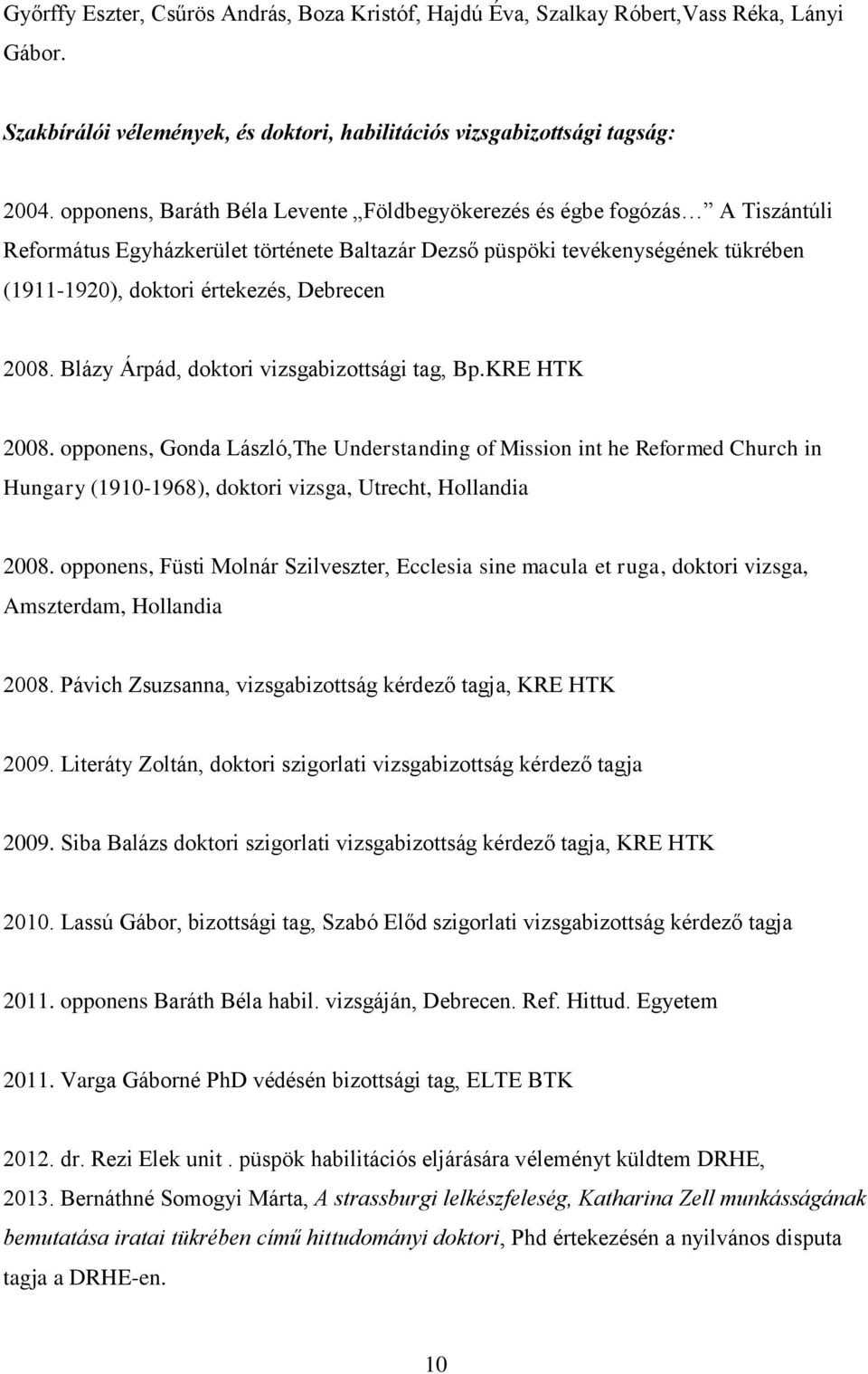 Győrffy Eszter, Csűrös András, Boza Kristóf, Hajdú Éva, Szalkay Róbert,Vass Réka, Lányi Gábor.

Szakbírálói vélemények, és doktori, habilitációs vizsgabizottsági tagság:

2004. opponens, Baráth Béla Levente „Földbegyökerezés és égbe fogózás… A Tiszántúli Református Egyházkerület története Baltazár Dezső püspöki tevékenységének tükrében (1911-1920), doktori értekezés, Debrecen

2008. Blázy Árpád, doktori vizsgabizottsági tag, Bp.KRE HTK

2008. opponens, Gonda László,The Understanding of Mission int he Reformed Church in Hungary (1910-1968), doktori vizsga, Utrecht, Hollandia

2008. opponens, Füsti Molnár Szilveszter, Ecclesia sine macula et ruga, doktori vizsga, Amszterdam, Hollandia

2008. Pávich Zsuzsanna, vizsgabizottság kérdező tagja, KRE HTK

2009. Literáty Zoltán, doktori szigorlati vizsgabizottság kérdező tagja

2009. Siba Balázs doktori szigorlati vizsgabizottság kérdező tagja, KRE HTK

2010. Lassú Gábor, bizottsági tag, Szabó Előd szigorlati vizsgabizottság kérdező tagja

2011. opponens Baráth Béla habil. vizsgáján, Debrecen. Ref. Hittud. Egyetem

2011. Varga Gáborné PhD védésén bizottsági tag, ELTE BTK

2012. dr. Rezi Elek unit . püspök habilitációs eljárására véleményt küldtem DRHE,
2013. Bernáthné Somogyi Márta, A strassburgi lelkészfeleség, Katharina Zell munkásságának bemutatása iratai tükrében című hittudományi doktori, Phd értekezésén a nyilvános disputa tagja a DRHE-en.

10